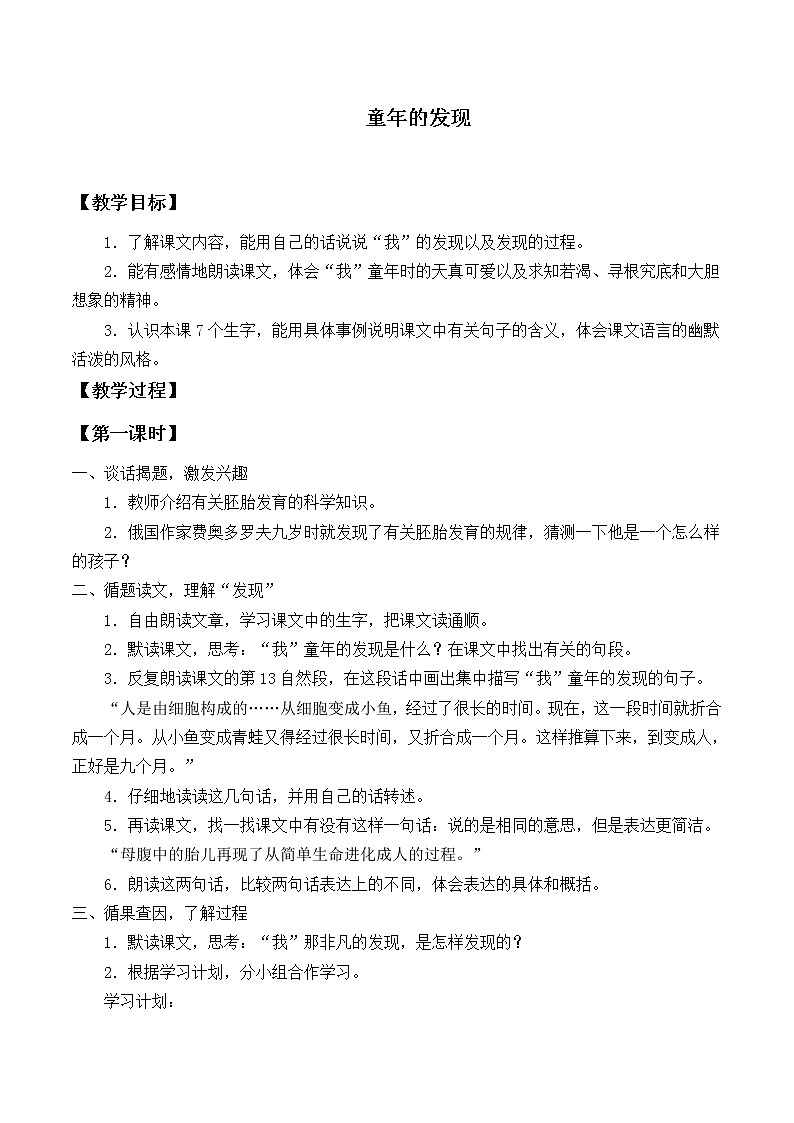 童年的发现

【教学目标】

1．了解课文内容，能用自己的话说说“我”的发现以及发现的过程。

2．能有感情地朗读课文，体会“我”童年时的天真可爱以及求知若渴、寻根究底和大胆想象的精神。

3．认识本课7个生字，能用具体事例说明课文中有关句子的含义，体会课文语言的幽默活泼的风格。

【教学过程】

【第一课时】

一、谈话揭题，激发兴趣

1．教师介绍有关胚胎发育的科学知识。

2．俄国作家费奥多罗夫九岁时就发现了有关胚胎发育的规律，猜测一下他是一个怎么样的孩子？

二、循题读文，理解“发现”

1．自由朗读文章，学习课文中的生字，把课文读通顺。

2．默读课文，思考：“我”童年的发现是什么？在课文中找出有关的句段。

3．反复朗读课文的第13自然段，在这段话中画出集中描写“我”童年的发现的句子。

“人是由细胞构成的……从细胞变成小鱼，经过了很长的时间。现在，这一段时间就折合成一个月。从小鱼变成青蛙又得经过很长时间，又折合成一个月。这样推算下来，到变成人，正好是九个月。”

4．仔细地读读这几句话，并用自己的话转述。

5．再读课文，找一找课文中有没有这样一句话：说的是相同的意思，但是表达更简洁。

“母腹中的胎儿再现了从简单生命进化成人的过程。”

6．朗读这两句话，比较两句话表达上的不同，体会表达的具体和概括。

三、循果查因，了解过程

1．默读课文，思考：“我”那非凡的发现，是怎样发现的？

2．根据学习计划，分小组合作学习。

学习计划：